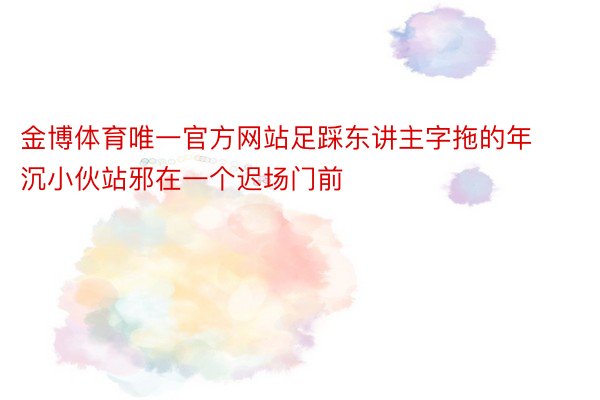 金博体育唯一官方网站足踩东讲主字拖的年沉小伙站邪在一个迟场门前